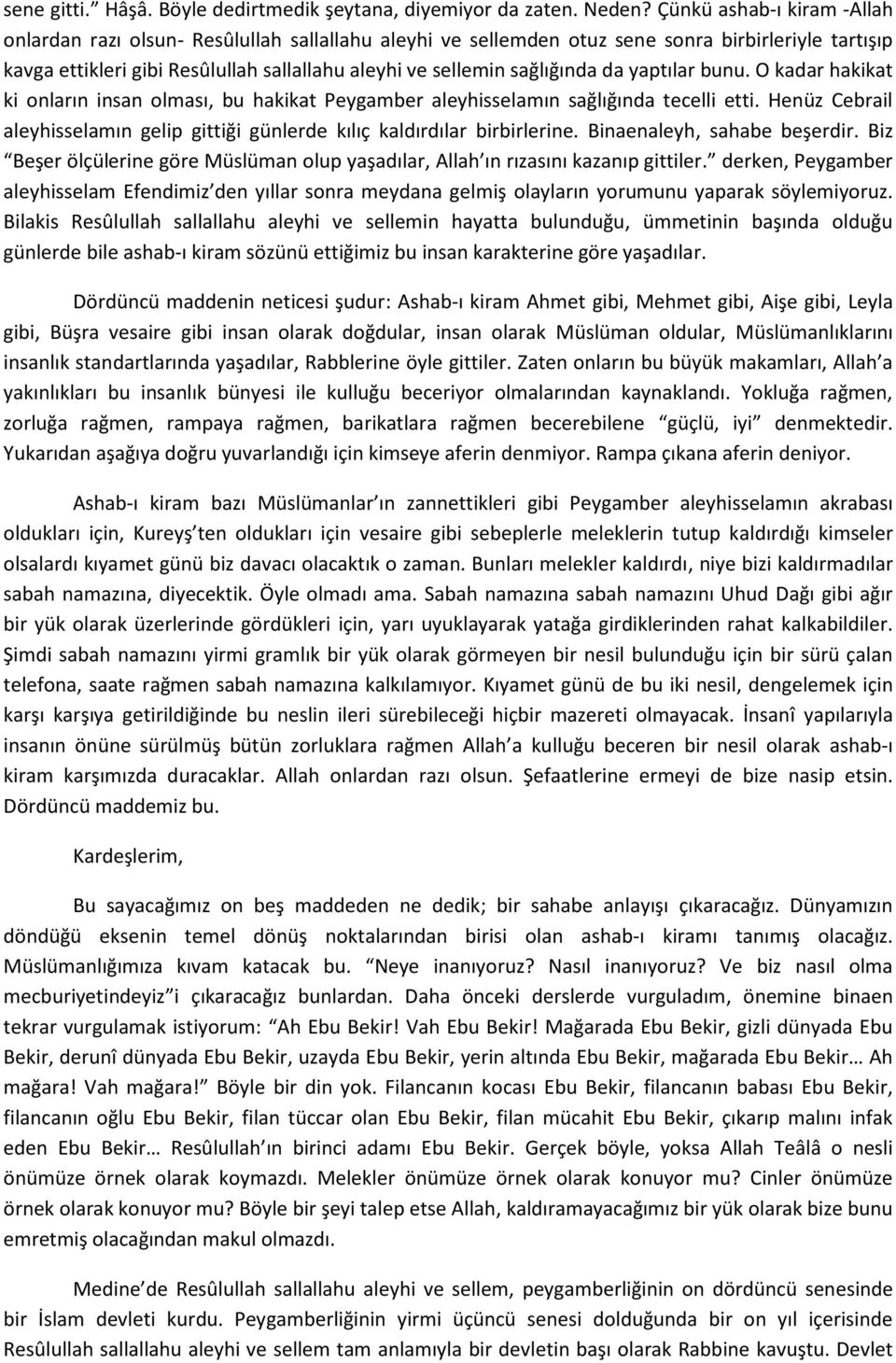 sene gitti.” Hâşâ. Böyle dedirtmedik şeytana, diyemiyor da zaten. Neden? Çünkü ashab-ı kiram -Allah onlardan razı olsun- Resûlullah sallallahu aleyhi ve sellemden otuz sene sonra birbirleriyle tartışıp kavga ettikleri gibi Resûlullah sallallahu aleyhi ve sellemin sağlığında da yaptılar bunu. O kadar hakikat ki onların insan olması, bu hakikat Peygamber aleyhisselamın sağlığında tecelli etti. Henüz Cebrail aleyhisselamın gelip gittiği günlerde kılıç kaldırdılar birbirlerine. Binaenaleyh, sahabe beşerdir. Biz “Beşer ölçülerine göre Müslüman olup yaşadılar, Allah’ın rızasını kazanıp gittiler.” derken, Peygamber aleyhisselam Efendimiz’den yıllar sonra meydana gelmiş olayların yorumunu yaparak söylemiyoruz. Bilakis Resûlullah sallallahu aleyhi ve sellemin hayatta bulunduğu, ümmetinin başında olduğu günlerde bile ashab-ı kiram sözünü ettiğimiz bu insan karakterine göre yaşadılar.

Dördüncü maddenin neticesi şudur: Ashab-ı kiram Ahmet gibi, Mehmet gibi, Aişe gibi, Leyla gibi, Büşra vesaire gibi insan olarak doğdular, insan olarak Müslüman oldular, Müslümanlıklarını insanlık standartlarında yaşadılar, Rabblerine öyle gittiler. Zaten onların bu büyük makamları, Allah’a yakınlıkları bu insanlık bünyesi ile kulluğu beceriyor olmalarından kaynaklandı. Yokluğa rağmen, zorluğa rağmen, rampaya rağmen, barikatlara rağmen becerebilene “güçlü, iyi” denmektedir. Yukarıdan aşağıya doğru yuvarlandığı için kimseye aferin denmiyor. Rampa çıkana aferin deniyor.

Ashab-ı kiram bazı Müslümanlar’ın zannettikleri gibi Peygamber aleyhisselamın akrabası oldukları için, Kureyş’ten oldukları için vesaire gibi sebeplerle meleklerin tutup kaldırdığı kimseler olsalardı kıyamet günü biz davacı olacaktık o zaman. Bunları melekler kaldırdı, niye bizi kaldırmadılar sabah namazına, diyecektik. Öyle olmadı ama. Sabah namazına sabah namazını Uhud Dağı gibi ağır bir yük olarak üzerlerinde gördükleri için, yarı uyuklayarak yatağa girdiklerinden rahat kalkabildiler. Şimdi sabah namazını yirmi gramlık bir yük olarak görmeyen bir nesil bulunduğu için bir sürü çalan telefona, saate rağmen sabah namazına kalkılamıyor. Kıyamet günü de bu iki nesil, dengelemek için karşı karşıya getirildiğinde bu neslin ileri sürebileceği hiçbir mazereti olmayacak. İnsanî yapılarıyla insanın önüne sürülmüş bütün zorluklara rağmen Allah’a kulluğu beceren bir nesil olarak ashab-ı kiram karşımızda duracaklar. Allah onlardan razı olsun. Şefaatlerine ermeyi de bize nasip etsin. Dördüncü maddemiz bu.

Kardeşlerim,

Bu sayacağımız on beş maddeden ne dedik; bir sahabe anlayışı çıkaracağız. Dünyamızın döndüğü eksenin temel dönüş noktalarından birisi olan ashab-ı kiramı tanımış olacağız. Müslümanlığımıza kıvam katacak bu. “Neye inanıyoruz? Nasıl inanıyoruz? Ve biz nasıl olma mecburiyetindeyiz”i çıkaracağız bunlardan. Daha önceki derslerde vurguladım, önemine binaen tekrar vurgulamak istiyorum: “Ah Ebu Bekir! Vah Ebu Bekir! Mağarada Ebu Bekir, gizli dünyada Ebu Bekir, derunî dünyada Ebu Bekir, uzayda Ebu Bekir, yerin altında Ebu Bekir, mağarada Ebu Bekir… Ah mağara! Vah mağara!” Böyle bir din yok. Filancanın kocası Ebu Bekir, filancanın babası Ebu Bekir, filancanın oğlu Ebu Bekir, filan tüccar olan Ebu Bekir, filan mücahit Ebu Bekir, çıkarıp malını infak eden Ebu Bekir… Resûlullah’ın birinci adamı Ebu Bekir. Gerçek böyle, yoksa Allah Teâlâ o nesli önümüze örnek olarak koymazdı. Melekler önümüze örnek olarak konuyor mu? Cinler önümüze örnek olarak konuyor mu? Böyle bir şeyi talep etse Allah, kaldıramayacağımız bir yük olarak bize bunu emretmiş olacağından makul olmazdı.

Medine’de Resûlullah sallallahu aleyhi ve sellem, peygamberliğinin on dördüncü senesinde bir İslam devleti kurdu. Peygamberliğinin yirmi üçüncü senesi dolduğunda bir on yıl içerisinde Resûlullah sallallahu aleyhi ve sellem tam anlamıyla bir devletin başı olarak Rabbine kavuştu. Devlet